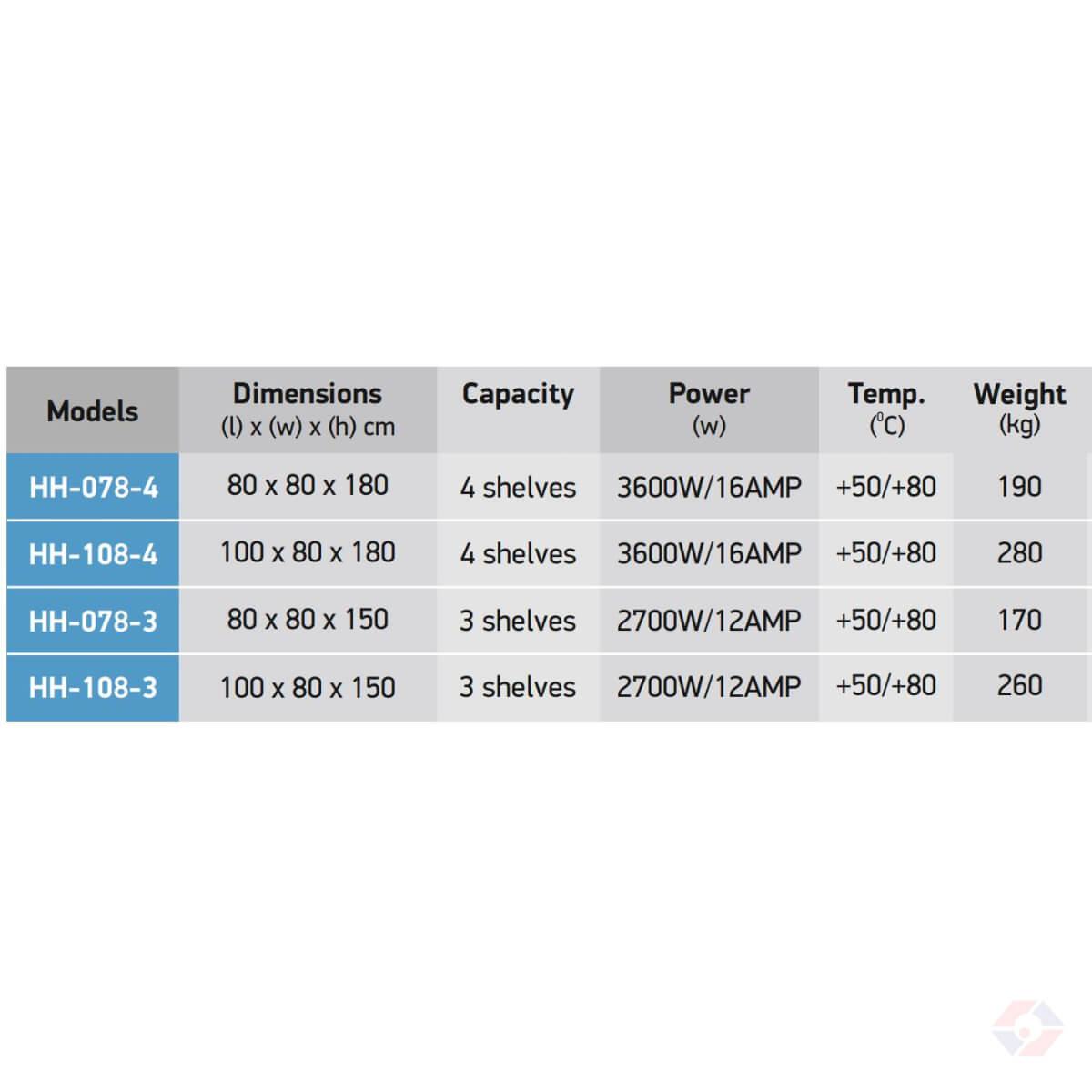 | Models | Dimensions (l) x (w) x (h) cm | Capacity | Power (w) | Temp. (°C) | Weight (kg) |
|---|---|---|---|---|---|
| HH-078-4 | 80 x 80 x 180 | 4 shelves | 3600W/16AMP | +50/+80 | 190 |
| HH-108-4 | 100 x 80 x 180 | 4 shelves | 3600W/16AMP | +50/+80 | 280 |
| HH-078-3 | 80 x 80 x 150 | 3 shelves | 2700W/12AMP | +50/+80 | 170 |
| HH-108-3 | 100 x 80 x 150 | 3 shelves | 2700W/12AMP | +50/+80 | 260 |